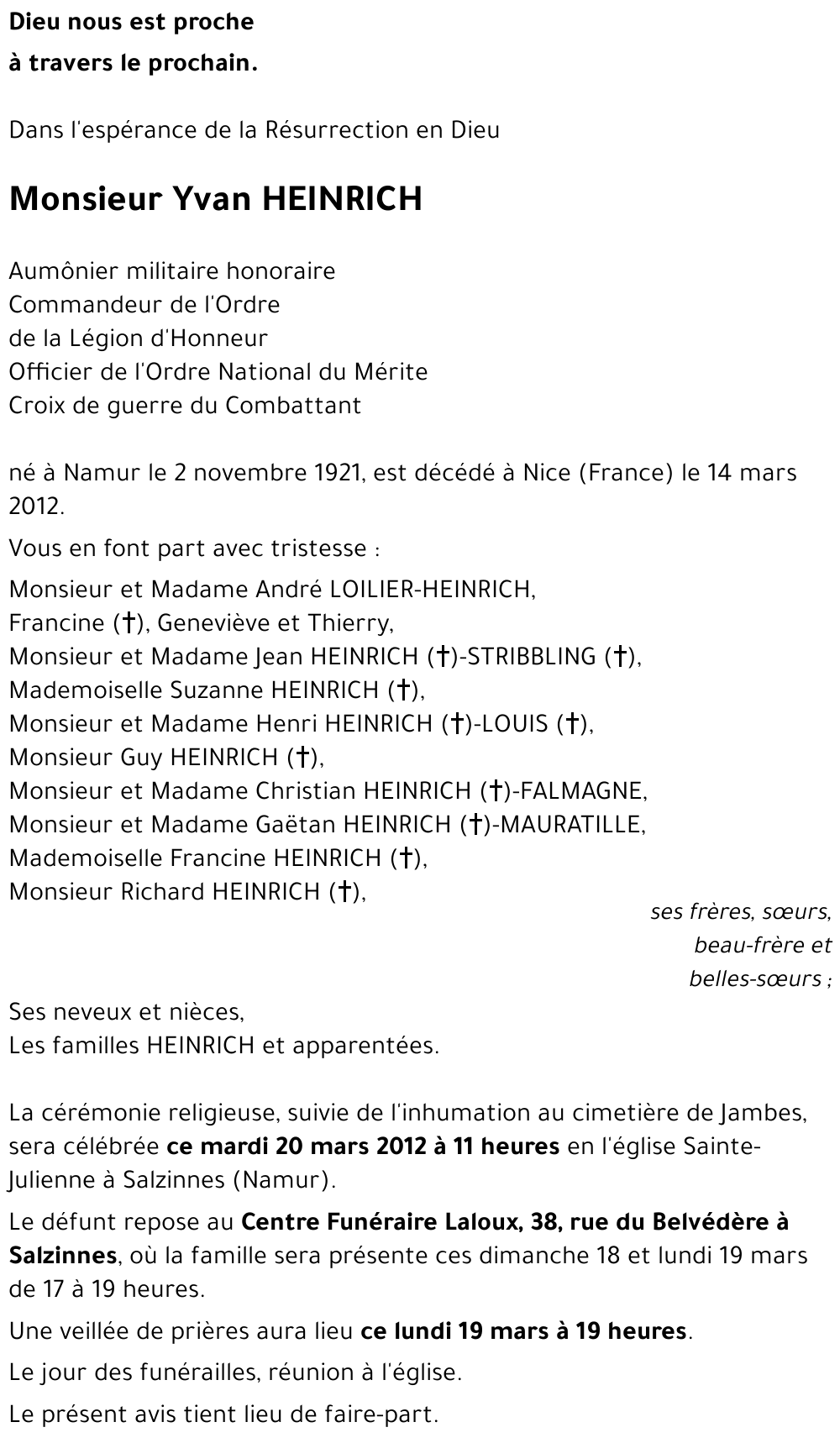 Dieu nous est proche
à travers le prochain.

Dans l'espérance de la Résurrection en Dieu

Monsieur Yvan HEINRICH

Aumônier militaire honoraire
Commandeur de l'Ordre
de la Légion d'Honneur
Officier de l'Ordre National du Mérite
Croix de guerre du Combattant

né à Namur le 2 novembre 1921, est décédé à Nice (France) le 14 mars 2012.

Vous en font part avec tristesse :

Monsieur et Madame André LOILIER-HEINRICH,
Francine (†), Geneviève et Thierry,
Monsieur et Madame Jean HEINRICH (†)-STRIBBLING (†),
Mademoiselle Suzanne HEINRICH (†),
Monsieur et Madame Henri HEINRICH (†)-LOUIS (†),
Monsieur Guy HEINRICH (†),
Monsieur et Madame Christian HEINRICH (†)-FALMAGNE,
Monsieur et Madame Gaëtan HEINRICH (†)-MAURATILLE,
Mademoiselle Francine HEINRICH (†),
Monsieur Richard HEINRICH (†),

ses frères, sœurs,
beau-frère et
belles-sœurs ;

Ses neveux et nièces,
Les familles HEINRICH et apparentées.

La cérémonie religieuse, suivie de l'inhumation au cimetière de Jambes, sera célébrée ce mardi 20 mars 2012 à 11 heures en l'église Sainte-Julienne à Salzinnes (Namur).

Le défunt repose au Centre Funéraire Laloux, 38, rue du Belvédère à Salzinnes, où la famille sera présente ces dimanche 18 et lundi 19 mars de 17 à 19 heures.

Une veillée de prières aura lieu ce lundi 19 mars à 19 heures.

Le jour des funérailles, réunion à l'église.

Le présent avis tient lieu de faire-part.